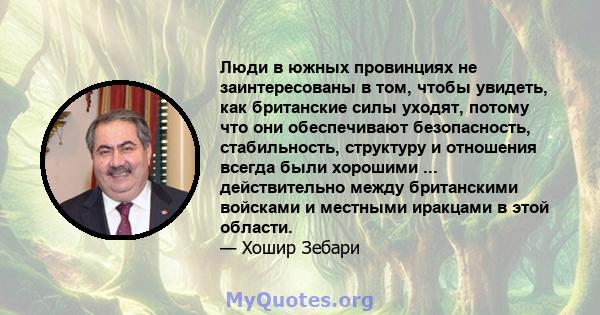 Люди в южных провинциях не заинтересованы в том, чтобы увидеть, как британские силы уходят, потому что они обеспечивают безопасность, стабильность, структуру и отношения всегда были хорошими ... действительно между британскими войсками и местными иракцами в этой области.
— Хошир Зебари

MyQuotes.org